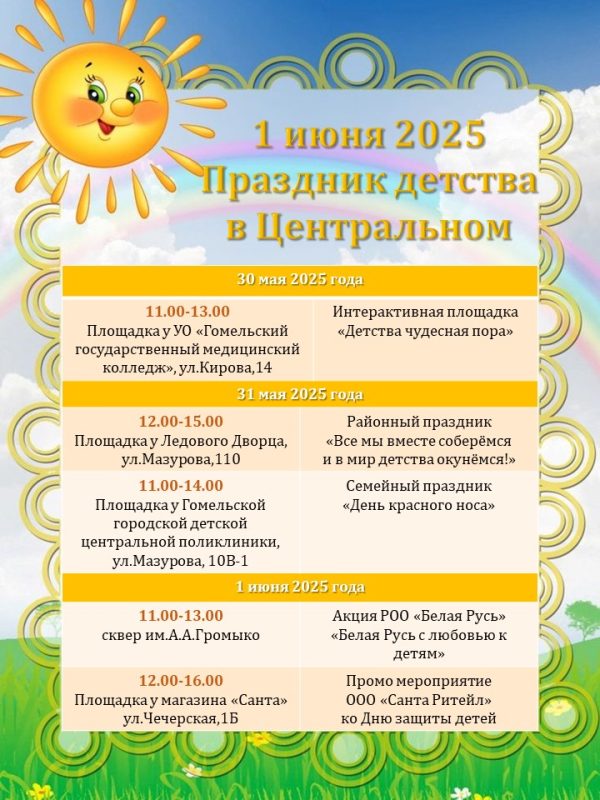 1 июня 2025
Праздник детства
в Центральном

| 30 мая 2025 года | |
|---|---|
| 11.00-13.00 Площадка у УО «Гомельский государственный медицинский колледж», ул.Кирова,14 | Интерактивная площадка «Детства чудесная пора» |
| 31 мая 2025 года | |
| 12.00-15.00 Площадка у Ледового Дворца, ул.Мазурова,110 | Районный праздник «Все мы вместе соберёмся и в мир детства окунёмся!» |
| 11.00-14.00 Площадка у Гомельской городской детской центральной поликлиники, ул.Мазурова, 10В-1 | Семейный праздник «День красного носа» |
| 1 июня 2025 года | |
| 11.00-13.00 сквер им.А.А.Громыко | Акция РОО «Белая Русь» «Белая Русь с любовью к детям» |
| 12.00-16.00 Площадка у магазина «Санта» ул.Чечерская,1Б | Промо мероприятие ООО «Санта Ритейл» ко Дню защиты детей |